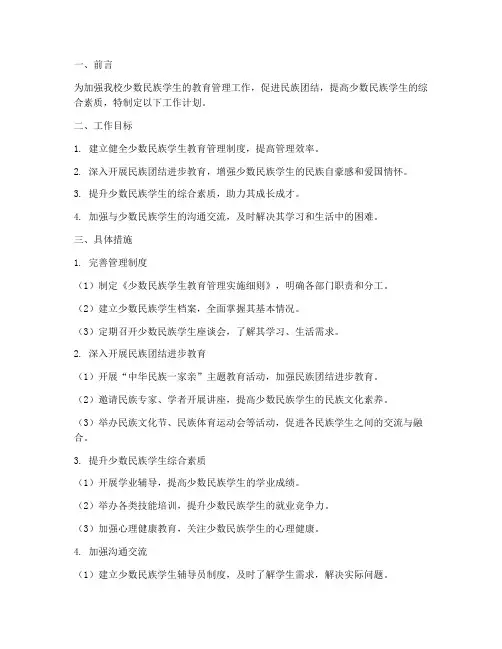 一、前言

为加强我校少数民族学生的教育管理工作，促进民族团结，提高少数民族学生的综合素质，特制定以下工作计划。

二、工作目标

1. 建立健全少数民族学生教育管理制度，提高管理效率。

2. 深入开展民族团结进步教育，增强少数民族学生的民族自豪感和爱国情怀。

3. 提升少数民族学生的综合素质，助力其成长成才。

4. 加强与少数民族学生的沟通交流，及时解决其学习和生活中的困难。

三、具体措施

1. 完善管理制度

（1）制定《少数民族学生教育管理实施细则》，明确各部门职责和分工。

（2）建立少数民族学生档案，全面掌握其基本情况。

（3）定期召开少数民族学生座谈会，了解其学习、生活需求。

2. 深入开展民族团结进步教育

（1）开展“中华民族一家亲”主题教育活动，加强民族团结进步教育。

（2）邀请民族专家、学者开展讲座，提高少数民族学生的民族文化素养。

（3）举办民族文化节、民族体育运动会等活动，促进各民族学生之间的交流与融合。

3. 提升少数民族学生综合素质

（1）开展学业辅导，提高少数民族学生的学业成绩。

（2）举办各类技能培训，提升少数民族学生的就业竞争力。

（3）加强心理健康教育，关注少数民族学生的心理健康。

4. 加强沟通交流

（1）建立少数民族学生辅导员制度，及时了解学生需求，解决实际问题。